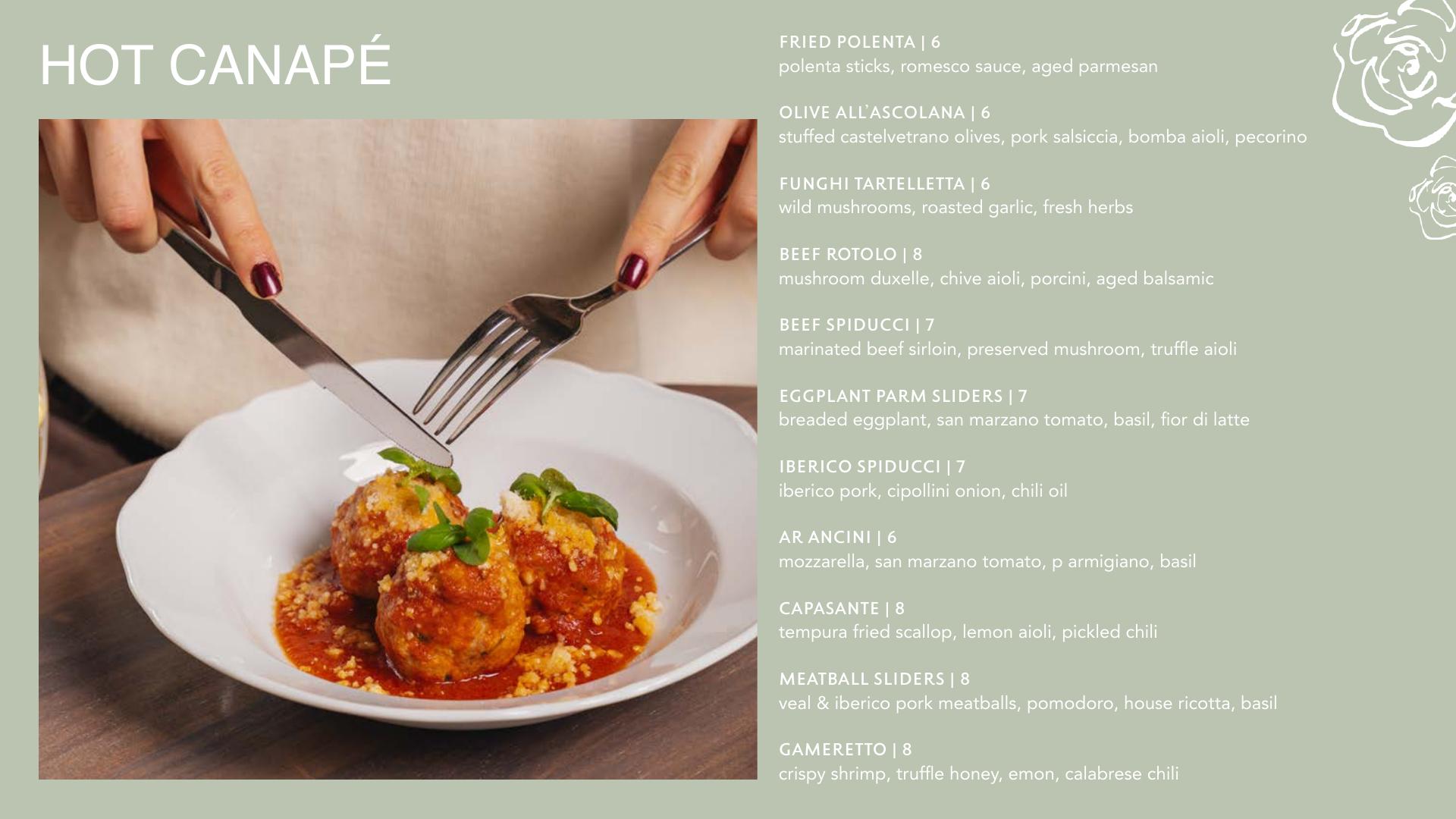 HOT CANAPÉ

FRIED POLENTA | 6
polenta sticks, romesco sauce, aged parmesan

OLIVE ALL'ASCOLANA | 6
stuffed castelvetrano olives, pork salsiccia, bomba aioli, pecorino

FUNGHI TARTELLETTA | 6
wild mushrooms, roasted garlic, fresh herbs

BEEF ROTOLO | 8
mushroom duxelle, chive aioli, porcini, aged balsamic

BEEF SPIDUCCI | 7
marinated beef sirloin, preserved mushroom, truffle aioli

EGGPLANT PARM SLIDERS | 7
breaded eggplant, san marzano tomato, basil, fior di latte

IBERICO SPIDUCCI | 7
iberico pork, cipollini onion, chili oil

AR ANCINI | 6
mozzarella, san marzano tomato, p armigiano, basil

CAPASANTE | 8
tempura fried scallop, lemon aioli, pickled chili

MEATBALL SLIDERS | 8
veal & iberico pork meatballs, pomodoro, house ricotta, basil

GAMERETTO | 8
crispy shrimp, truffle honey, emon, calabrese chili